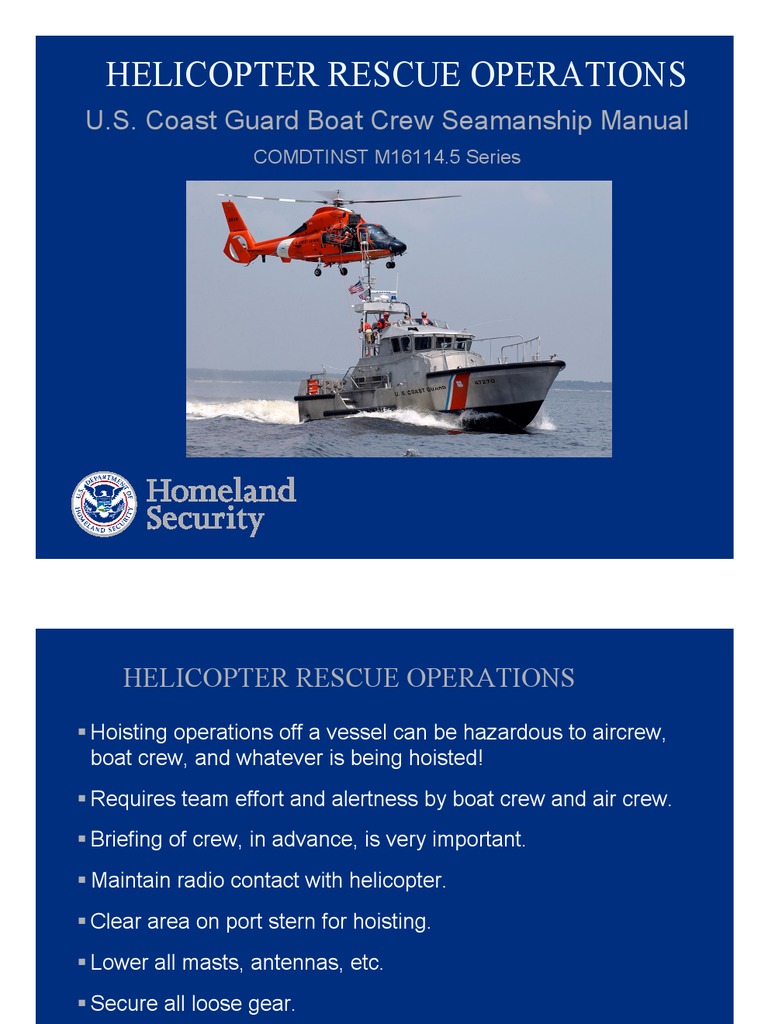 HELICOPTER RESCUE OPERATIONS

U.S. Coast Guard Boat Crew Seamanship Manual

COMDTINST M16114.5 Series

U.S. COAST GUARD 47270

U.S. DEPARTMENT OF HOMELAND SECURITY

Homeland Security

HELICOPTER RESCUE OPERATIONS

▪ Hoisting operations off a vessel can be hazardous to aircrew, boat crew, and whatever is being hoisted!

▪ Requires team effort and alertness by boat crew and air crew.

▪ Briefing of crew, in advance, is very important.

▪ Maintain radio contact with helicopter.

▪ Clear area on port stern for hoisting.

▪ Lower all masts, antennas, etc.

▪ Secure all loose gear.